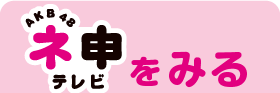 AKB48
ネ申
テレビ
をみる